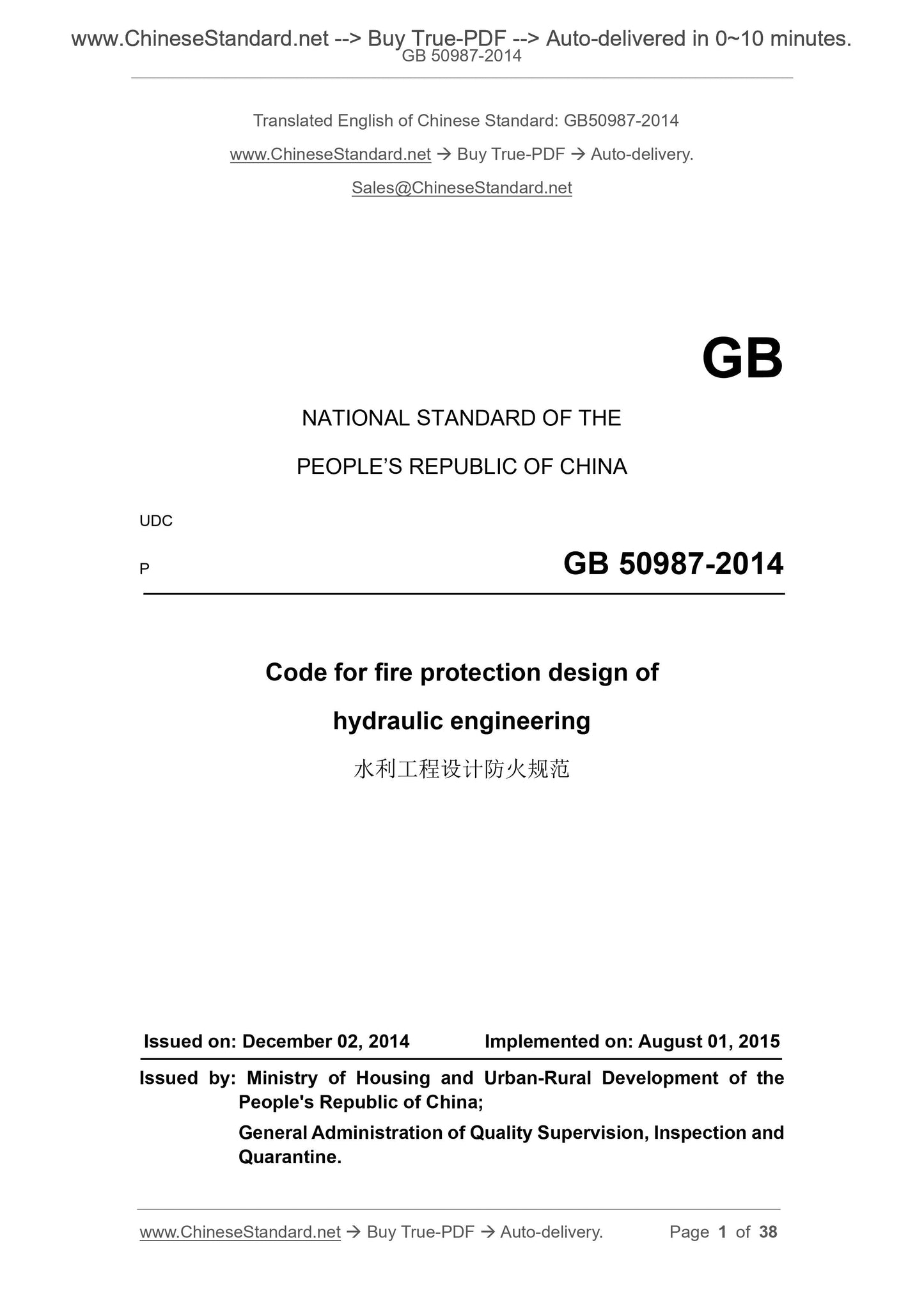 www.ChineseStandard.net --> Buy True-PDF --> Auto-delivered in 0~10 minutes.
GB 50987-2014

Translated English of Chinese Standard: GB50987-2014

www.ChineseStandard.net → Buy True-PDF → Auto-delivery.

Sales@ChineseStandard.net

GB

NATIONAL STANDARD OF THE

PEOPLE'S REPUBLIC OF CHINA

UDC

P

GB 50987-2014

Code for fire protection design of

hydraulic engineering

水利工程设计防火规范

Issued on: December 02, 2014

Implemented on: August 01, 2015

Issued by: Ministry of Housing and Urban-Rural Development of the People's Republic of China;

General Administration of Quality Supervision, Inspection and Quarantine.

www.ChineseStandard.net → Buy True-PDF → Auto-delivery.

Page 1 of 38